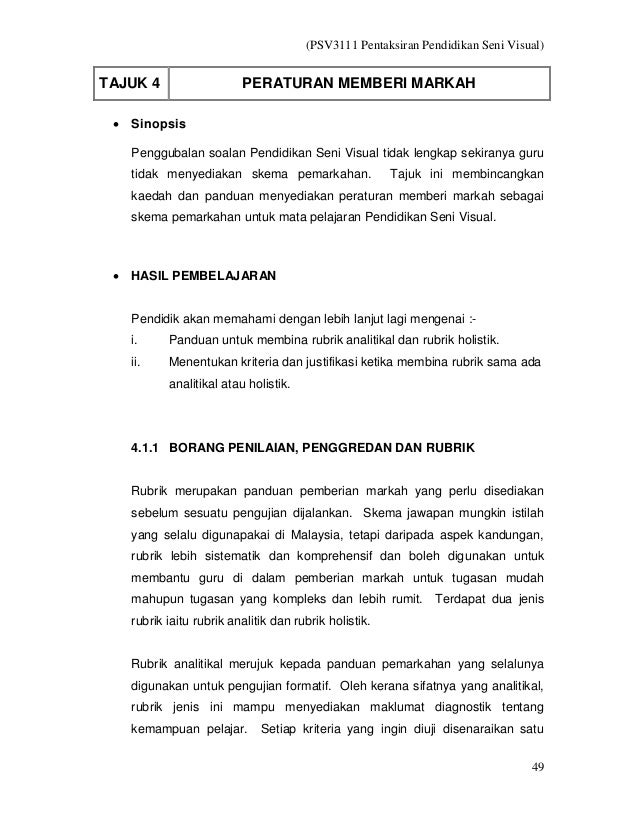 (PSV3111 Pentaksiran Pendidikan Seni Visual)

| TAJUK 4 | PERATURAN MEMBERI MARKAH |
|---|---|

• Sinopsis

Penggubalan soalan Pendidikan Seni Visual tidak lengkap sekiranya guru tidak menyediakan skema pemarkahan. Tajuk ini membincangkan kaedah dan panduan menyediakan peraturan memberi markah sebagai skema pemarkahan untuk mata pelajaran Pendidikan Seni Visual.

• HASIL PEMBELAJARAN

Pendidik akan memahami dengan lebih lanjut lagi mengenai :-
i. Panduan untuk membina rubrik analitikal dan rubrik holistik.
ii. Menentukan kriteria dan justifikasi ketika membina rubrik sama ada analitikal atau holistik.

4.1.1 BORANG PENILAIAN, PENGGREDAN DAN RUBRIK

Rubrik merupakan panduan pemberian markah yang perlu disediakan sebelum sesuatu pengujian dijalankan. Skema jawapan mungkin istilah yang selalu digunapakai di Malaysia, tetapi daripada aspek kandungan, rubrik lebih sistematik dan komprehensif dan boleh digunakan untuk membantu guru di dalam pemberian markah untuk tugasan mudah mahupun tugasan yang kompleks dan lebih rumit. Terdapat dua jenis rubrik iaitu rubrik analitik dan rubrik holistik.

Rubrik analitikal merujuk kepada panduan pemarkahan yang selalunya digunakan untuk pengujian formatif. Oleh kerana sifatnya yang analitikal, rubrik jenis ini mampu menyediakan maklumat diagnostik tentang kemampuan pelajar. Setiap kriteria yang ingin diuji disenaraikan satu

49